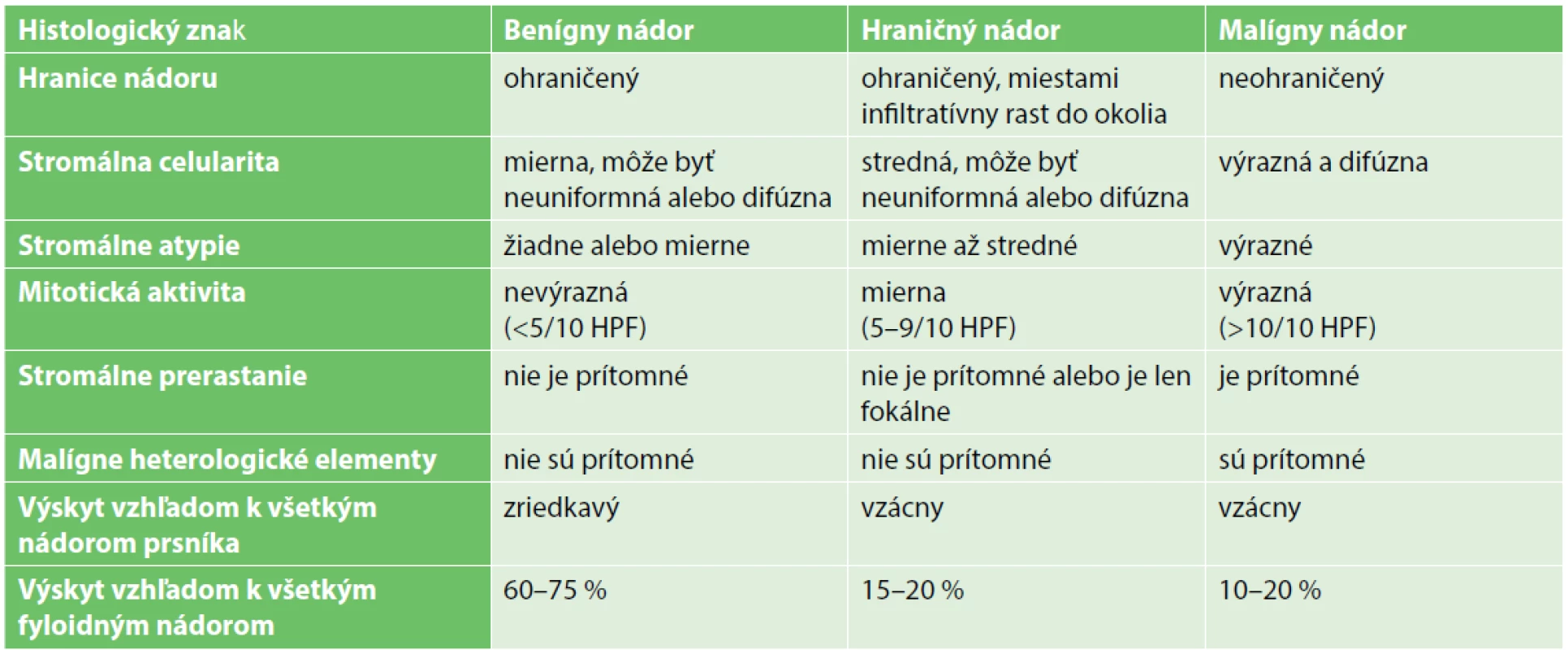 | Histologický znak | Benígny nádor | Hraničný nádor | Malígny nádor |
|---|---|---|---|
| Hranice nádoru | ohraničený | ohraničený, miestami infiltratívny rast do okolia | neohraničený |
| Stromálna celularita | mierna, môže byť neuniformná alebo difúzna | stredná, môže byť neuniformná alebo difúzna | výrazná a difúzna |
| Stromálne atypie | žiadne alebo mierne | mierne až stredné | výrazné |
| Mitotická aktivita | nevýrazná (<5/10 HPF) | mierna (5–9/10 HPF) | výrazná (>10/10 HPF) |
| Stromálne prerastanie | nie je prítomné | nie je prítomné alebo je len fokálne | je prítomné |
| Malígne heterologické elementy | nie sú prítomné | nie sú prítomné | sú prítomné |
| Výskyt vzhľadom k všetkým nádorom prsníka | zriedkavý | vzácny | vzácny |
| Výskyt vzhľadom k všetkým fyloidným nádorom | 60–75 % | 15–20 % | 10–20 % |